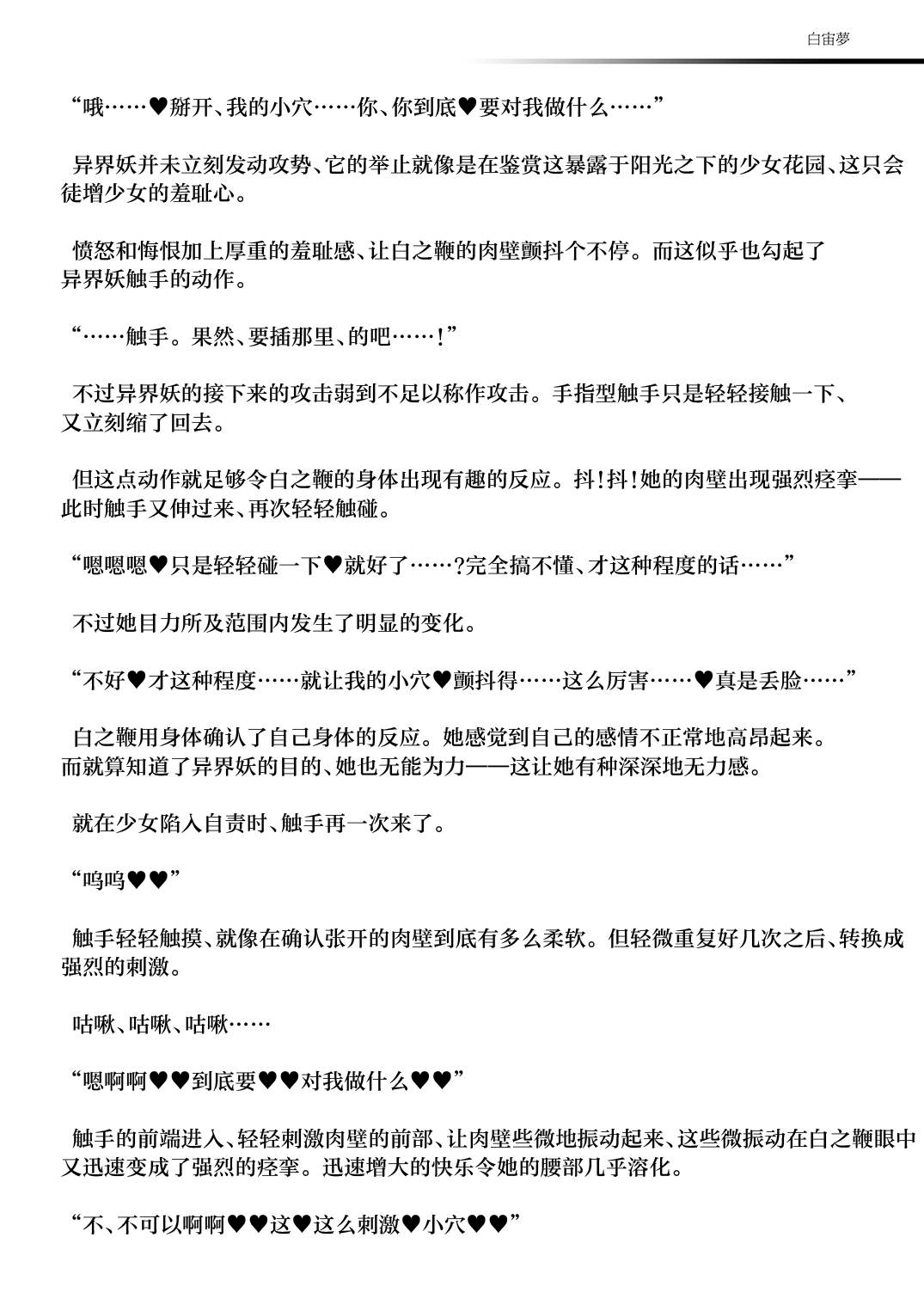 白宙夢

“哦……♥掰开、我的小穴……你、你到底♥要对我做什么……”

异界妖并未立刻发动攻势、它的举止就像是在鉴赏这暴露于阳光之下的少女花园、这只会徒增少女的羞耻心。

愤怒和悔恨加上厚重的羞耻感、让白之鞭的肉壁颤抖个不停。而这似乎也勾起了异界妖触手的动作。

“……触手。果然、要插那里、的吧……！”

不过异界妖的接下来的攻击弱到不足以称作攻击。手指型触手只是轻轻接触一下、又立刻缩了回去。

但这点动作就足够令白之鞭的身体出现有趣的反应。抖！抖！她的肉壁出现强烈痉挛——此时触手又伸过来、再次轻轻触碰。

“嗯嗯嗯♥只是轻轻碰一下♥就好了……？完全搞不懂、才这种程度的话……”

不过她目力所及范围内发生了明显的变化。

“不好♥才这种程度……就让我的小穴♥颤抖得……这么厉害……♥真是丢脸……”

白之鞭用身体确认了自己身体的反应。她感觉到自己的感情不正常地高昂起来。而就算知道了异界妖的目的、她也无能为力——这让她有种深深地无力感。

就在少女陷入自责时、触手再一次来了。

“呜呜♥♥”

触手轻轻触摸、就像在确认张开的肉壁到底有多么柔软。但轻微重复好几次之后、转换成强烈的刺激。

咕啾、咕啾、咕啾……

“嗯啊啊♥♥到底要♥♥对我做什么♥♥”

触手的前端进入、轻轻刺激肉壁的前部、让肉壁些微地振动起来、这些微振动在白之鞭眼中又迅速变成了强烈的痉挛。迅速增大的快乐令她的腰部几乎溶化。

“不、不可以啊啊♥♥这♥这么刺激♥小穴♥♥”